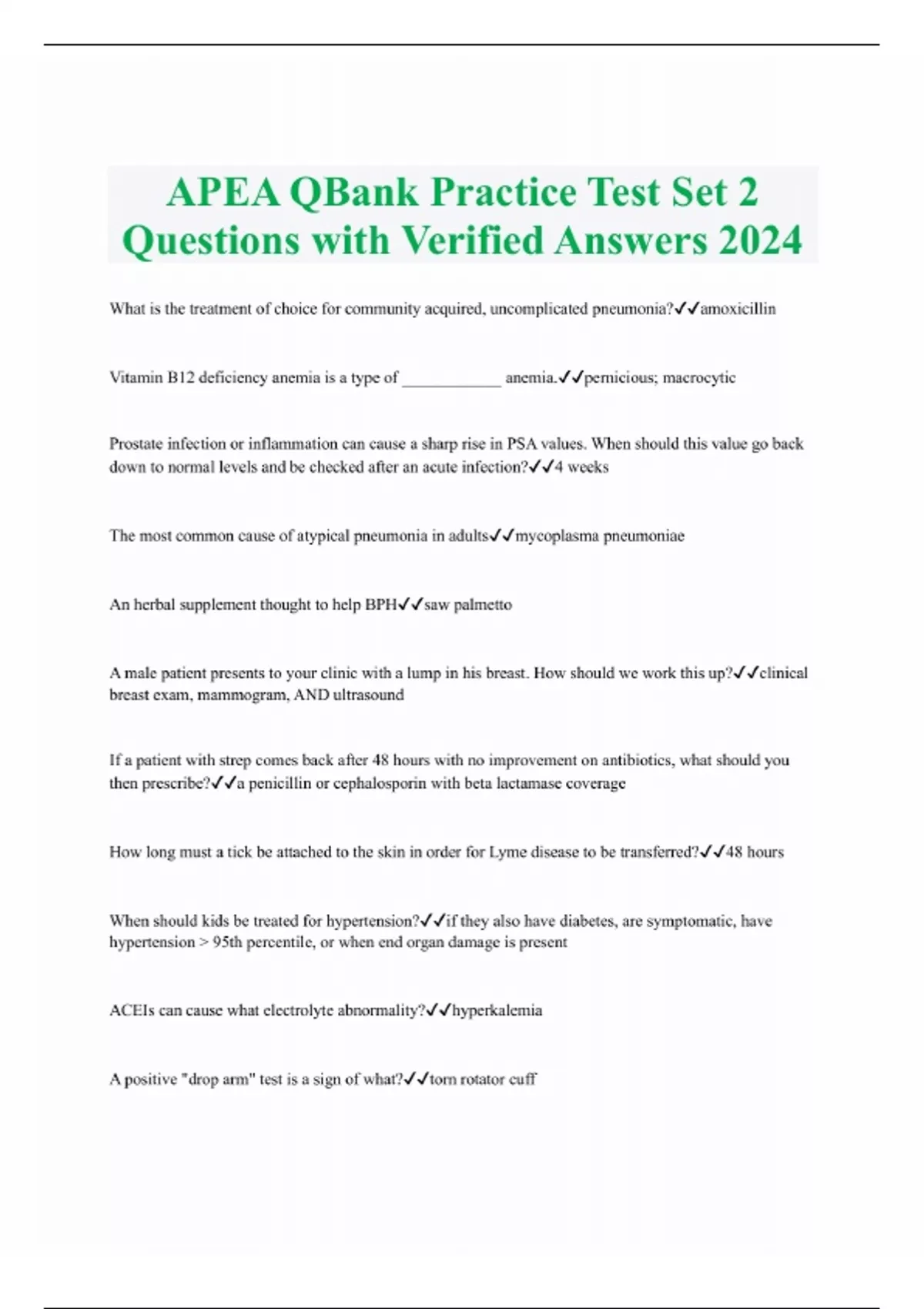 APEA QBank Practice Test Set 2 Questions with Verified Answers 2024

What is the treatment of choice for community acquired, uncomplicated pneumonia?✓✓amoxicillin

Vitamin B12 deficiency anemia is a type of ____________ anemia.✓✓pernicious; macrocytic

Prostate infection or inflammation can cause a sharp rise in PSA values. When should this value go back down to normal levels and be checked after an acute infection?✓✓4 weeks

The most common cause of atypical pneumonia in adults✓✓mycoplasma pneumoniae

An herbal supplement thought to help BPH✓✓saw palmetto

A male patient presents to your clinic with a lump in his breast. How should we work this up?✓✓clinical breast exam, mammogram, AND ultrasound

If a patient with strep comes back after 48 hours with no improvement on antibiotics, what should you then prescribe?✓✓a penicillin or cephalosporin with beta lactamase coverage

How long must a tick be attached to the skin in order for Lyme disease to be transferred?✓✓48 hours

When should kids be treated for hypertension?✓✓if they also have diabetes, are symptomatic, have hypertension > 95th percentile, or when end organ damage is present

ACEIs can cause what electrolyte abnormality?✓✓hyperkalemia

A positive "drop arm" test is a sign of what?✓✓torn rotator cuff